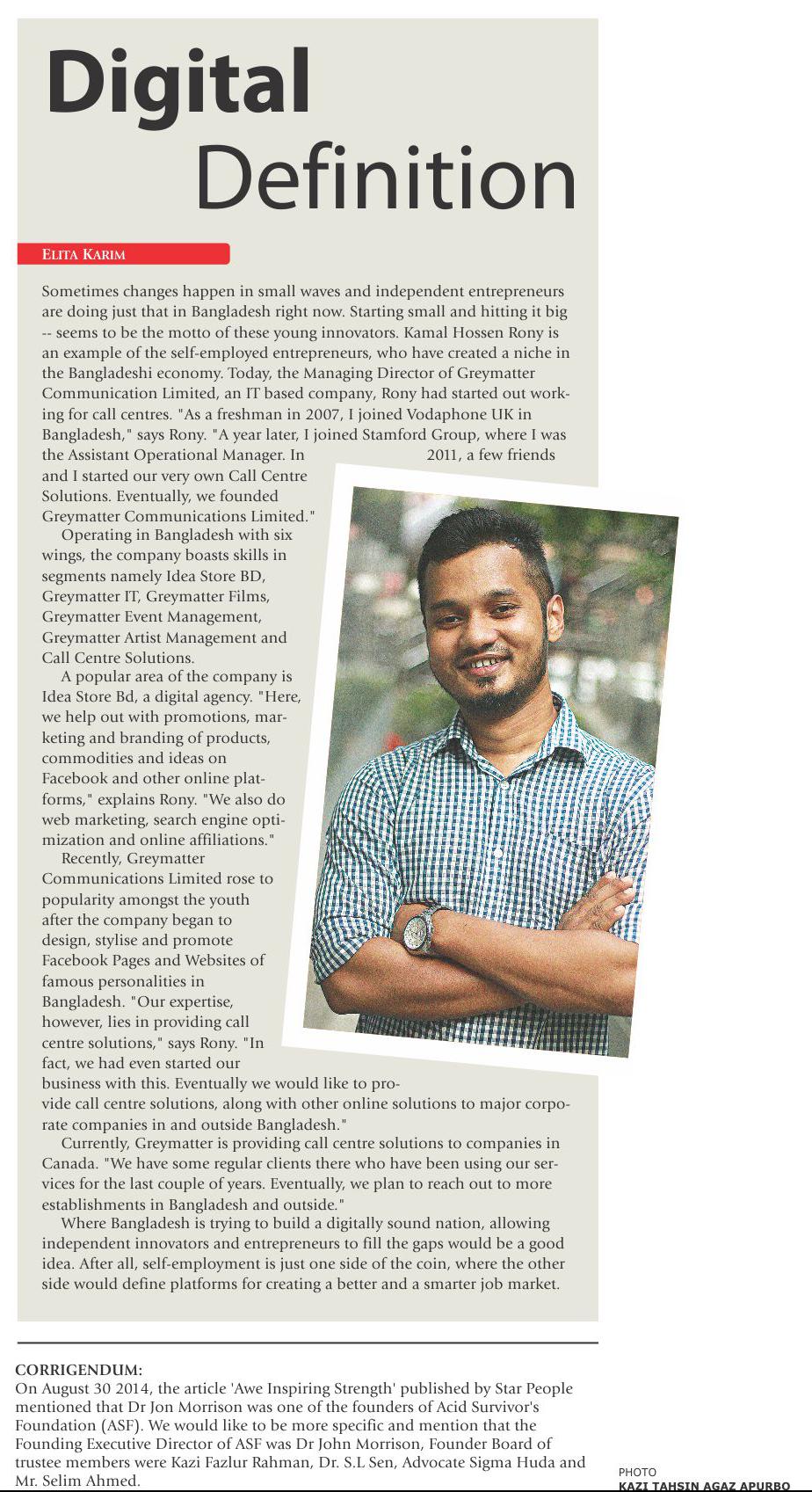 Digital Definition

ELITA KARIM

Sometimes changes happen in small waves and independent entrepreneurs are doing just that in Bangladesh right now. Starting small and hitting it big -- seems to be the motto of these young innovators. Kamal Hossen Rony is an example of the self-employed entrepreneurs, who have created a niche in the Bangladeshi economy. Today, the Managing Director of Greymatter Communication Limited, an IT based company, Rony had started out working for call centres. "As a freshman in 2007, I joined Vodaphone UK in Bangladesh," says Rony. "A year later, I joined Stamford Group, where I was the Assistant Operational Manager. In 2011, a few friends and I started our very own Call Centre Solutions. Eventually, we founded Greymatter Communications Limited."

Operating in Bangladesh with six wings, the company boasts skills in segments namely Idea Store BD, Greymatter IT, Greymatter Films, Greymatter Event Management, Greymatter Artist Management and Call Centre Solutions.

A popular area of the company is Idea Store Bd, a digital agency. "Here, we help out with promotions, marketing and branding of products, commodities and ideas on Facebook and other online platforms," explains Rony. "We also do web marketing, search engine optimization and online affiliations."

Recently, Greymatter Communications Limited rose to popularity amongst the youth after the company began to design, stylise and promote Facebook Pages and Websites of famous personalities in Bangladesh. "Our expertise, however, lies in providing call centre solutions," says Rony. "In fact, we had even started our business with this. Eventually we would like to provide call centre solutions, along with other online solutions to major corporate companies in and outside Bangladesh."

Currently, Greymatter is providing call centre solutions to companies in Canada. "We have some regular clients there who have been using our services for the last couple of years. Eventually, we plan to reach out to more establishments in Bangladesh and outside."

Where Bangladesh is trying to build a digitally sound nation, allowing independent innovators and entrepreneurs to fill the gaps would be a good idea. After all, self-employment is just one side of the coin, where the other side would define platforms for creating a better and a smarter job market.

CORRIGENDUM:
On August 30 2014, the article 'Awe Inspiring Strength' published by Star People mentioned that Dr Jon Morrison was one of the founders of Acid Survivor's Foundation (ASF). We would like to be more specific and mention that the Founding Executive Director of ASF was Dr John Morrison, Founder Board of trustee members were Kazi Fazlur Rahman, Dr. S.L Sen, Advocate Sigma Huda and Mr. Selim Ahmed.

PHOTO
KAZI TAHSIN AGAZ APURBO